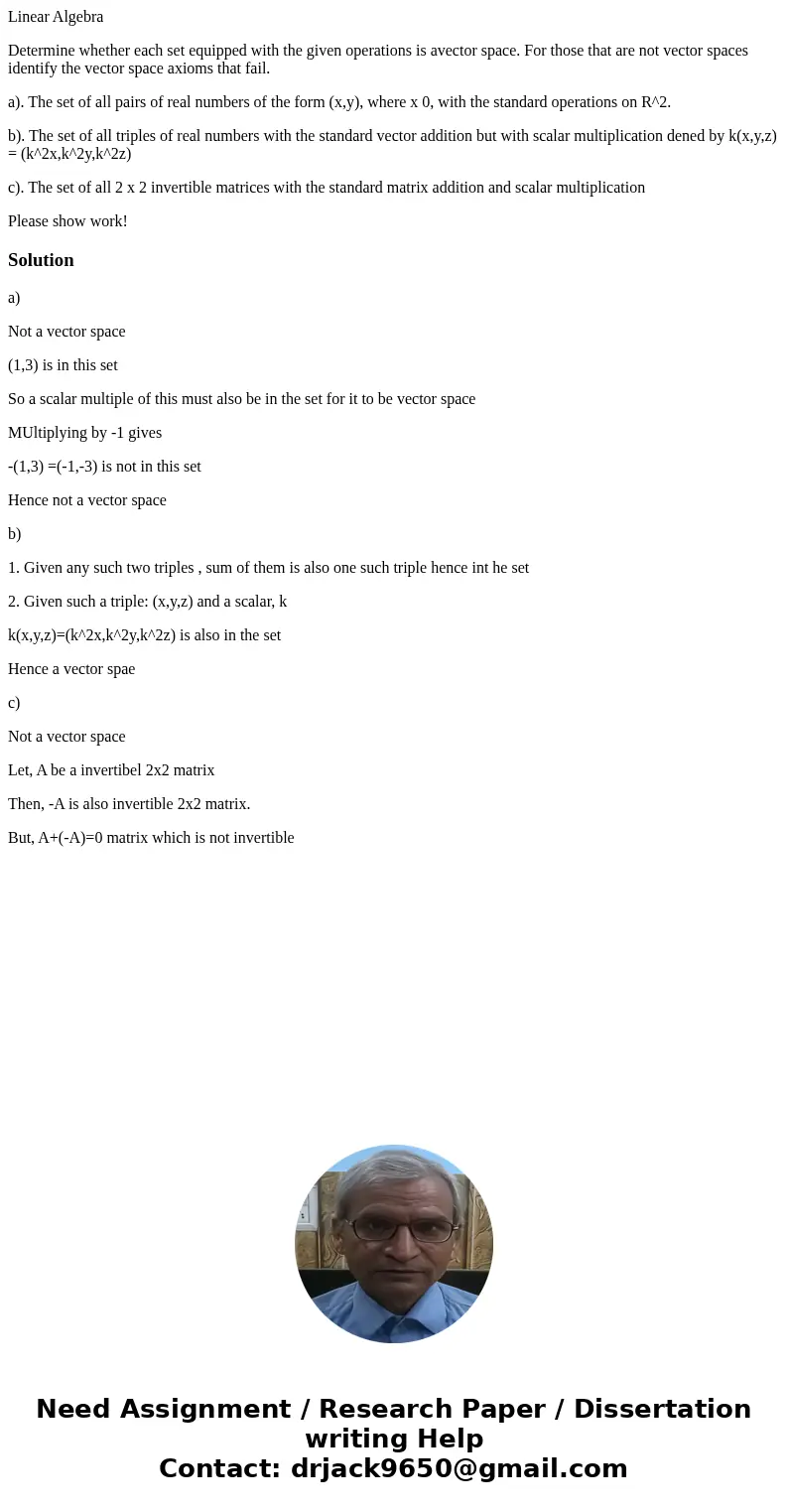 Linear Algebra

Determine whether each set equipped with the given operations is avector space. For those that are not vector spaces identify the vector space axioms that fail.

a). The set of all pairs of real numbers of the form (x,y), where x 0, with the standard operations on R^2.

b). The set of all triples of real numbers with the standard vector addition but with scalar multiplication dened by k(x,y,z) = (k^2x,k^2y,k^2z)

c). The set of all 2 x 2 invertible matrices with the standard matrix addition and scalar multiplication

Please show work!

Solution

a)

Not a vector space

(1,3) is in this set

So a scalar multiple of this must also be in the set for it to be vector space

MUltiplying by -1 gives

-(1,3) =(-1,-3) is not in this set

Hence not a vector space

b)

1. Given any such two triples , sum of them is also one such triple hence int he set

2. Given such a triple: (x,y,z) and a scalar, k

k(x,y,z)=(k^2x,k^2y,k^2z) is also in the set

Hence a vector spae

c)

Not a vector space

Let, A be a invertibel 2x2 matrix

Then, -A is also invertible 2x2 matrix.

But, A+(-A)=0 matrix which is not invertible

Need Assignment / Research Paper / Dissertation writing Help
Contact: drjack9650@gmail.com